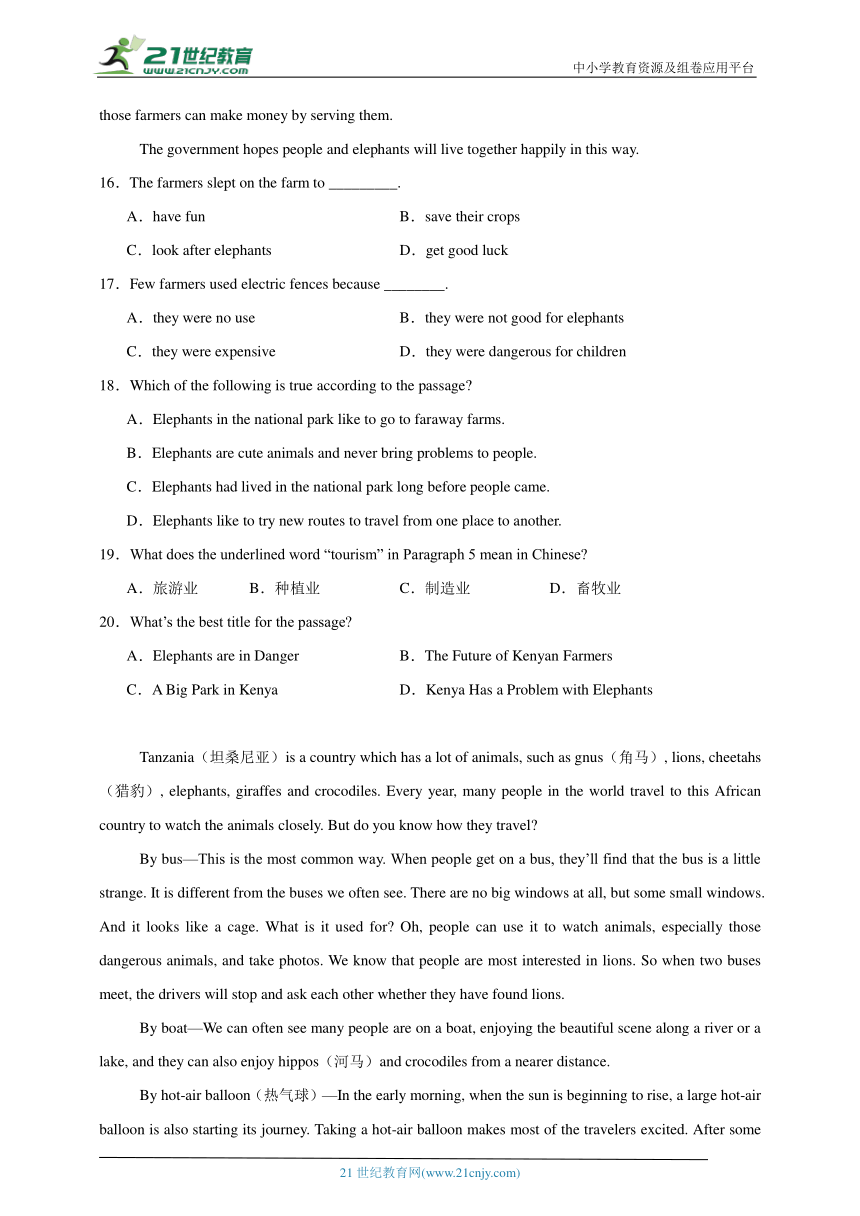 21世纪教育
www.21cnjy.com

中小学教育资源及组卷应用平台

those farmers can make money by serving them.

The government hopes people and elephants will live together happily in this way.

16．The farmers slept on the farm to _________.

A．have fun

B．save their crops

C．look after elephants

D．get good luck

17．Few farmers used electric fences because ________.

A．they were no use

B．they were not good for elephants

C．they were expensive

D．they were dangerous for children

18．Which of the following is true according to the passage?

A．Elephants in the national park like to go to faraway farms.

B．Elephants are cute animals and never bring problems to people.

C．Elephants had lived in the national park long before people came.

D．Elephants like to try new routes to travel from one place to another.

19．What does the underlined word “tourism” in Paragraph 5 mean in Chinese?

A．旅游业

B．种植业

C．制造业

D．畜牧业

20．What’s the best title for the passage?

A．Elephants are in Danger

B．The Future of Kenyan Farmers

C．A Big Park in Kenya

D．Kenya Has a Problem with Elephants

Tanzania（坦桑尼亚）is a country which has a lot of animals, such as gnus（角马）, lions, cheetahs（猎豹）, elephants, giraffes and crocodiles. Every year, many people in the world travel to this African country to watch the animals closely. But do you know how they travel?

By bus—This is the most common way. When people get on a bus, they’ll find that the bus is a little strange. It is different from the buses we often see. There are no big windows at all, but some small windows. And it looks like a cage. What is it used for? Oh, people can use it to watch animals, especially those dangerous animals, and take photos. We know that people are most interested in lions. So when two buses meet, the drivers will stop and ask each other whether they have found lions.

By boat—We can often see many people are on a boat, enjoying the beautiful scene along a river or a lake, and they can also enjoy hippos（河马）and crocodiles from a nearer distance.

By hot-air balloon（热气球）—In the early morning, when the sun is beginning to rise, a large hot-air balloon is also starting its journey. Taking a hot-air balloon makes most of the travelers excited. After some

21 世纪教育网(www.21cnjy.com)